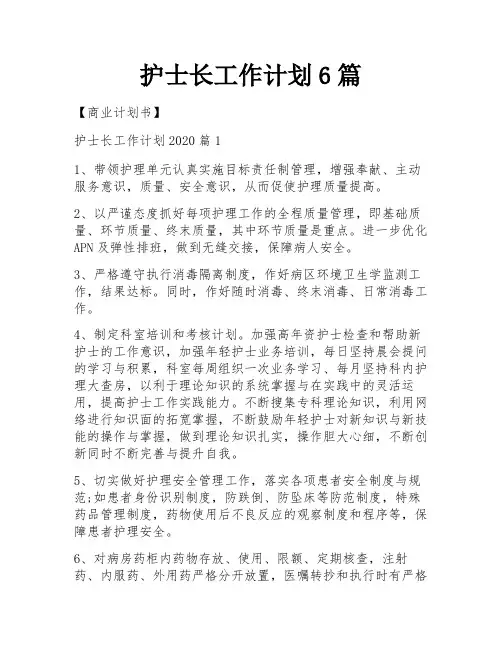 护士长工作计划6篇

【商业计划书】

护士长工作计划2020篇1

1、带领护理单元认真实施目标责任制管理，增强奉献、主动服务意识，质量、安全意识，从而促使护理质量提高。

2、以严谨态度抓好每项护理工作的全程质量管理，即基础质量、环节质量、终末质量，其中环节质量是重点。进一步优化APN及弹性排班，做到无缝交接，保障病人安全。

3、严格遵守执行消毒隔离制度，作好病区环境卫生学监测工作，结果达标。同时，作好随时消毒、终末消毒、日常消毒工作。

4、制定科室培训和考核计划。加强高年资护士检查和帮助新护士的工作意识，加强年轻护士业务培训，每日坚持晨会提问的学习与积累，科室每周组织一次业务学习、每月坚持科内护理大查房，以利于理论知识的系统掌握与在实践中的灵活运用，提高护士工作实践能力。不断搜集专科理论知识，利用网络进行知识面的拓宽掌握，不断鼓励年轻护士对新知识与新技能的操作与掌握，做到理论知识扎实，操作胆大心细，不断创新同时不断完善与提升自我。

5、切实做好护理安全管理工作，落实各项患者安全制度与规范;如患者身份识别制度，防跌倒、防坠床等防范制度，特殊药品管理制度，药物使用后不良反应的观察制度和程序等，保障患者护理安全。

6、对病房药柜内药物存放、使用、限额、定期核查，注射药、内服药、外用药严格分开放置，医嘱转抄和执行时有严格